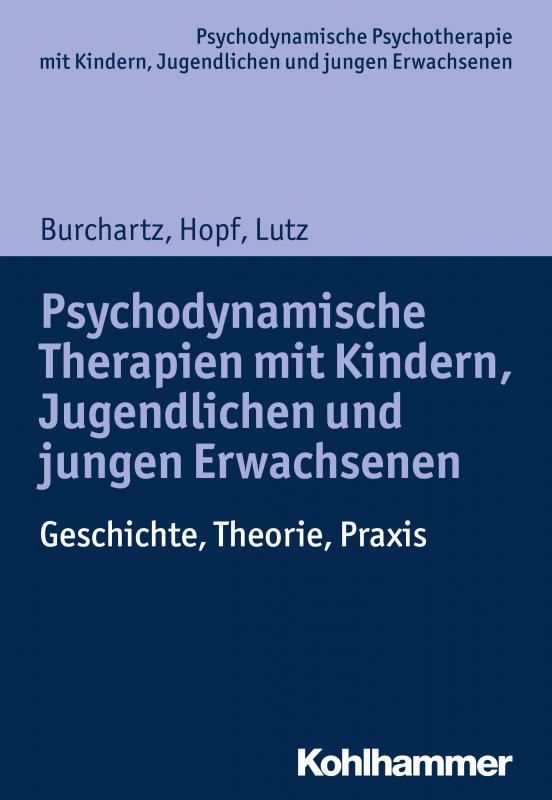 Psychodynamische Psychotherapie mit Kindern, Jugendlichen und jungen Erwachsenen

Burchartz, Hopf, Lutz

Psychodynamische Therapien mit Kindern, Jugendlichen und jungen Erwachsenen

Geschichte, Theorie, Praxis

Kohlhammer